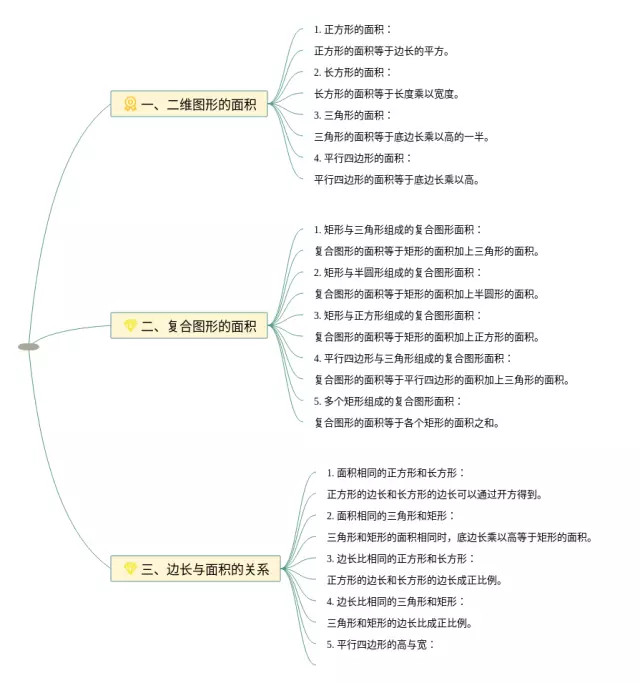 一、二维图形的面积

1. 正方形的面积：
正方形的面积等于边长的平方。
2. 长方形的面积：
长方形的面积等于长度乘以宽度。
3. 三角形的面积：
三角形的面积等于底边长乘以高的一半。
4. 平行四边形的面积：
平行四边形的面积等于底边长乘以高。

二、复合图形的面积

1. 矩形与三角形组成的复合图形面积：
复合图形的面积等于矩形的面积加上三角形的面积。
2. 矩形与半圆形组成的复合图形面积：
复合图形的面积等于矩形的面积加上半圆形的面积。
3. 矩形与正方形组成的复合图形面积：
复合图形的面积等于矩形的面积加上正方形的面积。
4. 平行四边形与三角形组成的复合图形面积：
复合图形的面积等于平行四边形的面积加上三角形的面积。
5. 多个矩形组成的复合图形面积：
复合图形的面积等于各个矩形的面积之和。

三、边长与面积的关系

1. 面积相同的正方形和长方形：
正方形的边长和长方形的边长可以通过开方得到。
2. 面积相同的三角形和矩形：
三角形和矩形的面积相同时，底边长乘以高等于矩形的面积。
3. 边长比相同的正方形和长方形：
正方形的边长和长方形的边长成正比例。
4. 边长比相同的三角形和矩形：
三角形和矩形的边长比成正比例。
5. 平行四边形的高与宽：